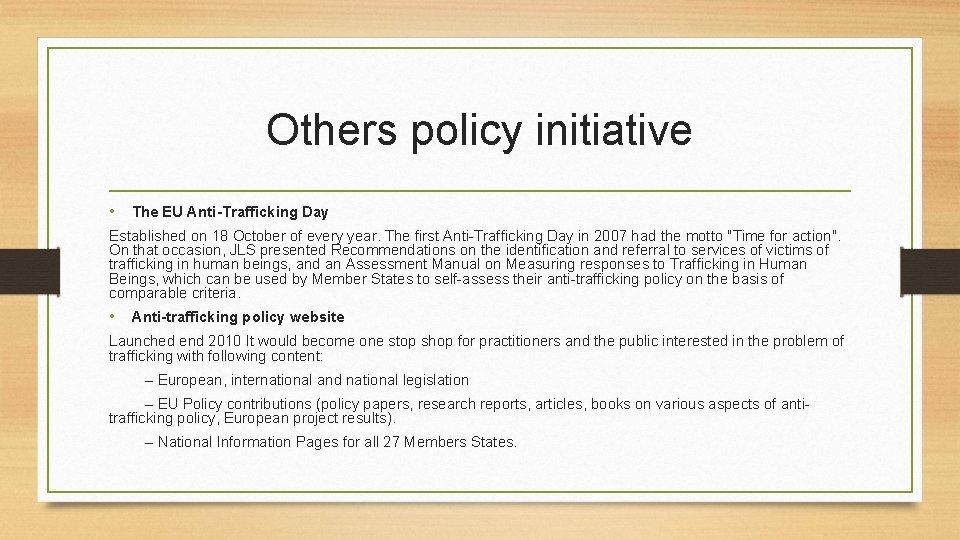 Others policy initiative

• The EU Anti-Trafficking Day

Established on 18 October of every year. The first Anti-Trafficking Day in 2007 had the motto "Time for action". On that occasion, JLS presented Recommendations on the identification and referral to services of victims of trafficking in human beings, and an Assessment Manual on Measuring responses to Trafficking in Human Beings, which can be used by Member States to self-assess their anti-trafficking policy on the basis of comparable criteria.

• Anti-trafficking policy website

Launched end 2010 It would become one stop shop for practitioners and the public interested in the problem of trafficking with following content:

– European, international and national legislation

– EU Policy contributions (policy papers, research reports, articles, books on various aspects of anti-trafficking policy, European project results).

– National Information Pages for all 27 Members States.